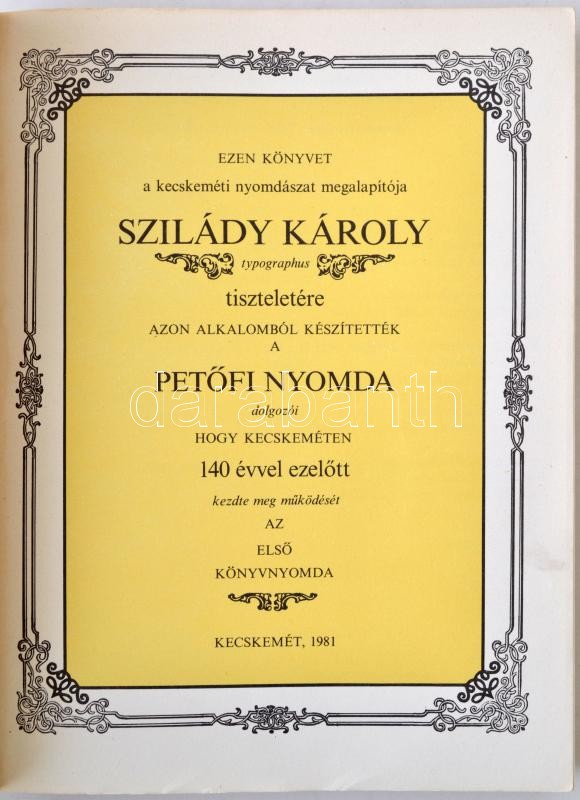 EZEN KÖNYVET

a kecskeméti nyomdászat megalapítója

SZILÁDY KÁROLY

typographus

tiszteletére

AZON ALKALOMBÓL KÉSZÍTETTÉK A

PETŐFI NYOMDA

dolgozói

HOGY KECSKEMÉTEN

140 évvel ezelőtt

kezdte meg működését

AZ

ELSŐ

KÖNYVNYOMDA

KECSKEMÉT, 1981

darabanth